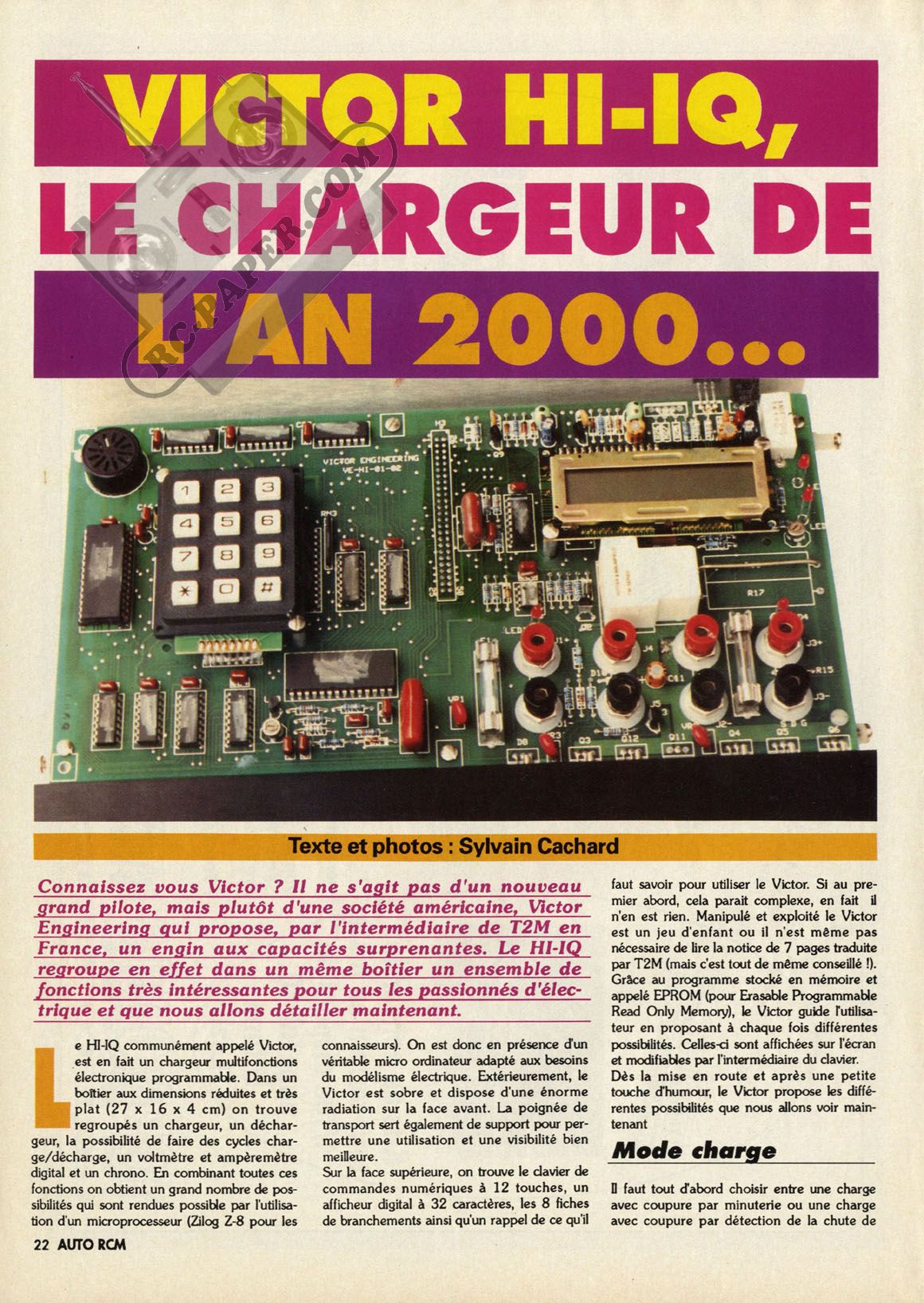 VICTOR HI-IQ, LE CHARGEUR DE L'AN 2000...

RC-PAPER.COM

VICTOR ENGINEERING
VE-HI-01-02

1 2 3
4 5 6
7 8 9
* 0 #

R17

Texte et photos : Sylvain Cachard

Connaissez vous Victor ? Il ne s'agit pas d'un nouveau grand pilote, mais plutôt d'une société américaine, Victor Engineering qui propose, par l'intermédiaire de T2M en France, un engin aux capacités surprenantes. Le HI-IQ regroupe en effet dans un même boîtier un ensemble de fonctions très intéressantes pour tous les passionnés d'électrique et que nous allons détailler maintenant.

Le HI-IQ communément appelé Victor, est en fait un chargeur multifonctions électronique programmable. Dans un boîtier aux dimensions réduites et très plat (27 x 16 x 4 cm) on trouve regroupés un chargeur, un déchargeur, la possibilité de faire des cycles charge/décharge, un voltmètre et ampèremètre digital et un chrono. En combinant toutes ces fonctions on obtient un grand nombre de possibilités qui sont rendues possible par l'utilisation d'un microprocesseur (Zilog Z-8 pour les connaisseurs). On est donc en présence d'un véritable micro ordinateur adapté aux besoins du modélisme électrique. Extérieurement, le Victor est sobre et dispose d'une énorme radiation sur la face avant. La poignée de transport sert également de support pour permettre une utilisation et une visibilité bien meilleure.

Sur la face supérieure, on trouve le clavier de commandes numériques à 12 touches, un afficheur digital à 32 caractères, les 8 fiches de branchements ainsi qu'un rappel de ce qu'il faut savoir pour utiliser le Victor. Si au premier abord, cela parait complexe, en fait il n'en est rien. Manipulé et exploité le Victor est un jeu d'enfant ou il n'est même pas nécessaire de lire la notice de 7 pages traduite par T2M (mais c'est tout de même conseillé !). Grâce au programme stocké en mémoire et appelé EPROM (pour Erasable Programmable Read Only Memory), le Victor guide l'utilisateur en proposant à chaque fois différentes possibilités. Celles-ci sont affichées sur l'écran et modifiables par l'intermédiaire du clavier.

Dès la mise en route et après une petite touche d'humour, le Victor propose les différentes possibilités que nous allons voir maintenant

Mode charge

Il faut tout d'abord choisir entre une charge avec coupure par minuterie ou une charge avec coupure par détection de la chute de

22 AUTO RCM